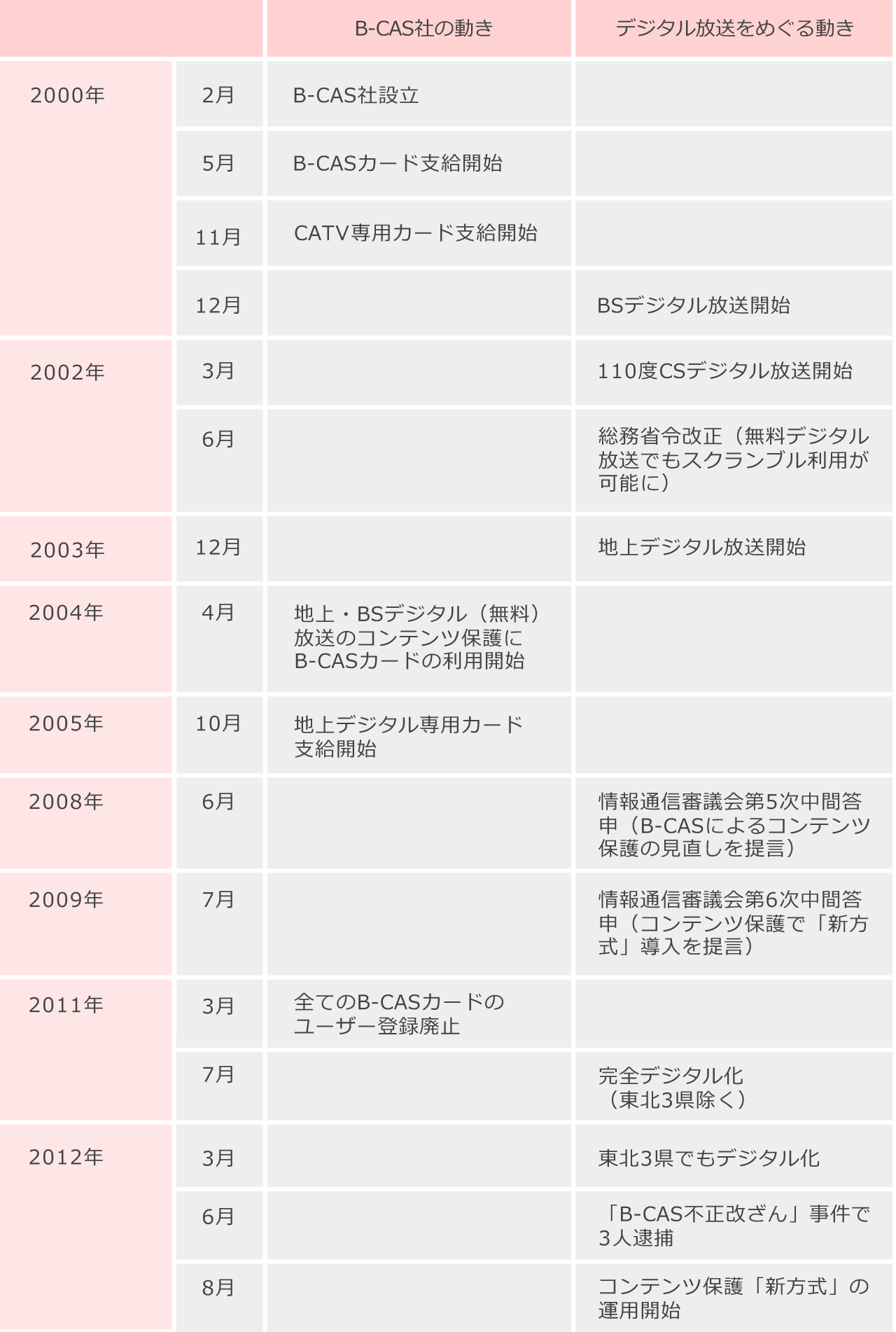 | | | B-CAS社の動き | デジタル放送をめぐる動き |
|---|---|---|---|
| 2000年 | 2月 | B-CAS社設立 | |
| | 5月 | B-CASカード支給開始 | |
| | 11月 | CATV専用カード支給開始 | |
| | 12月 | | BSデジタル放送開始 |
| 2002年 | 3月 | | 110度CSデジタル放送開始 |
| | 6月 | | 総務省令改正（無料デジタル放送でもスクランブル利用が可能に） |
| 2003年 | 12月 | | 地上デジタル放送開始 |
| 2004年 | 4月 | 地上・BSデジタル（無料）放送のコンテンツ保護にB-CASカードの利用開始 | |
| 2005年 | 10月 | 地上デジタル専用カード支給開始 | |
| 2008年 | 6月 | | 情報通信審議会第5次中間答申（B-CASによるコンテンツ保護の見直しを提言） |
| 2009年 | 7月 | | 情報通信審議会第6次中間答申（コンテンツ保護で「新方式」導入を提言） |
| 2011年 | 3月 | 全てのB-CASカードのユーザー登録廃止 | |
| | 7月 | | 完全デジタル化（東北3県除く） |
| 2012年 | 3月 | | 東北3県でもデジタル化 |
| | 6月 | | 「B-CAS不正改ざん」事件で3人逮捕 |
| | 8月 | | コンテンツ保護「新方式」の運用開始 |